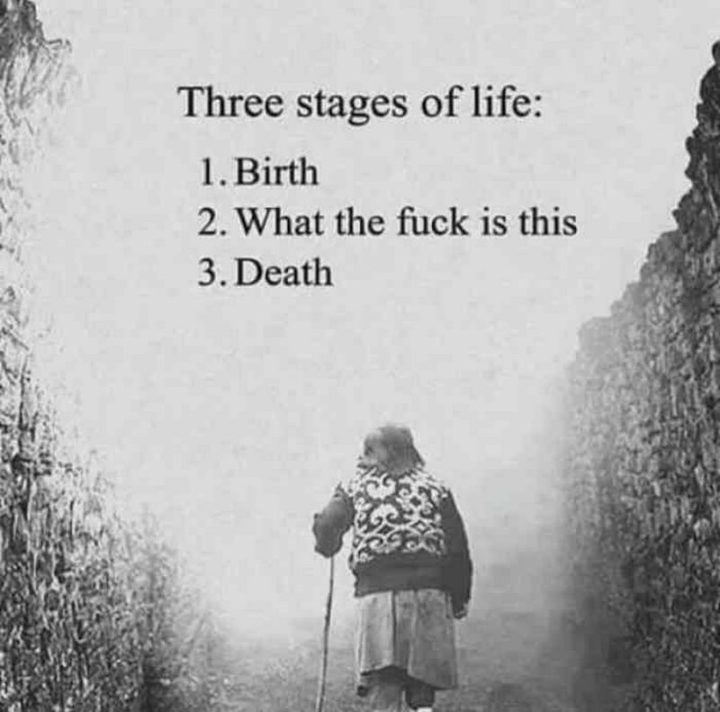 Three stages of life:

1. Birth
2. What the fuck is this
3. Death